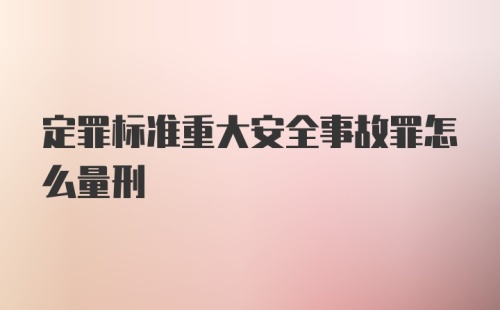 定罪标准重大安全事故罪怎么量刑